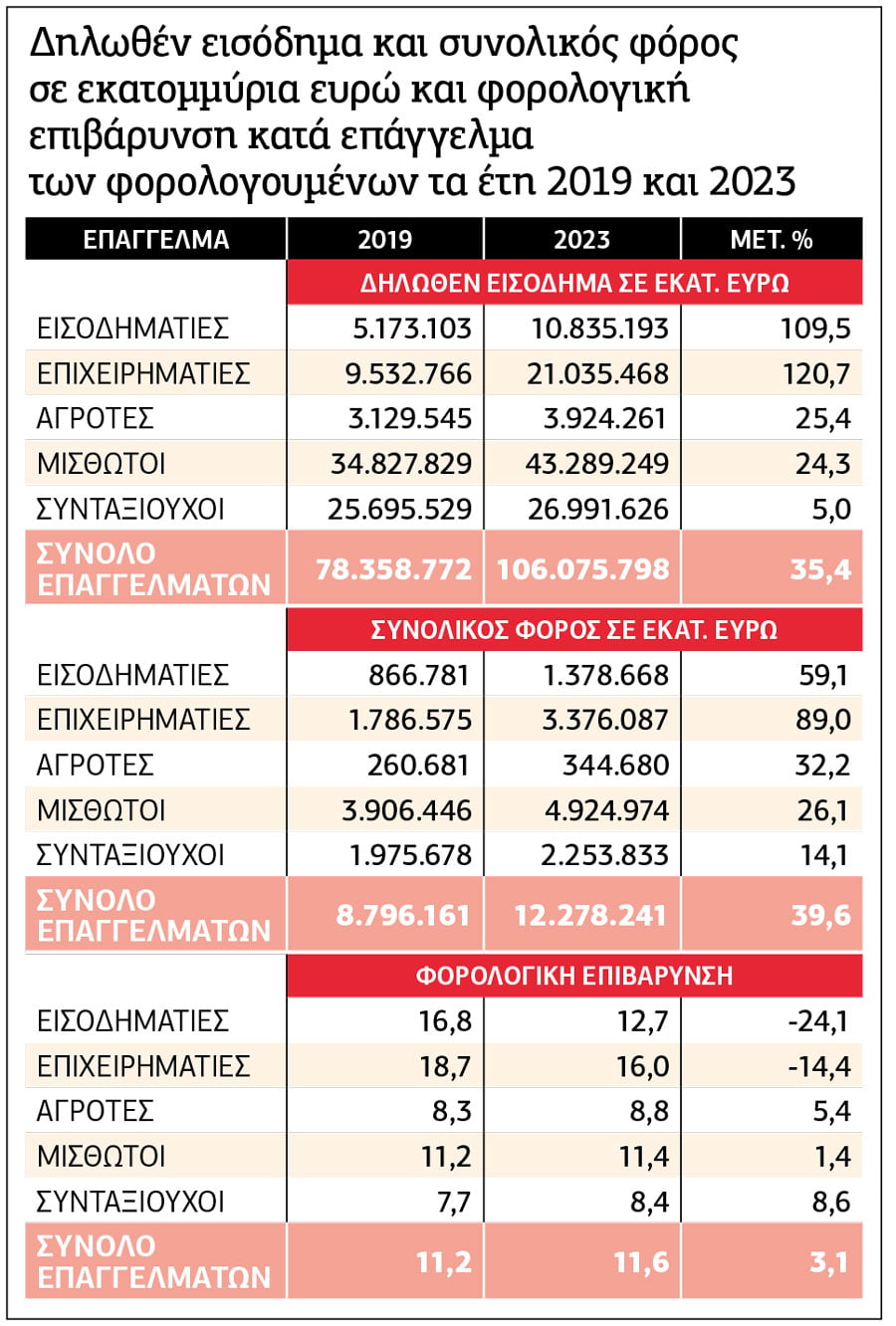 Δηλωθέν εισόδημα και συνολικός φόρος σε εκατομμύρια ευρώ και φορολογική επιβάρυνση κατά επάγγελμα των φορολογουμένων τα έτη 2019 και 2023

| ΕΠΑΓΓΕΛΜΑ | 2019 | 2023 | ΜΕΤ. % |
|---|---|---|---|
| | ΔΗΛΩΘΕΝ ΕΙΣΟΔΗΜΑ ΣΕ ΕΚΑΤ. ΕΥΡΩ | | |
| ΕΙΣΟΔΗΜΑΤΙΕΣ | 5.173.103 | 10.835.193 | 109,5 |
| ΕΠΙΧΕΙΡΗΜΑΤΙΕΣ | 9.532.766 | 21.035.468 | 120,7 |
| ΑΓΡΟΤΕΣ | 3.129.545 | 3.924.261 | 25,4 |
| ΜΙΣΘΩΤΟΙ | 34.827.829 | 43.289.249 | 24,3 |
| ΣΥΝΤΑΞΙΟΥΧΟΙ | 25.695.529 | 26.991.626 | 5,0 |
| ΣΥΝΟΛΟ ΕΠΑΓΓΕΛΜΑΤΩΝ | 78.358.772 | 106.075.798 | 35,4 |
| | ΣΥΝΟΛΙΚΟΣ ΦΟΡΟΣ ΣΕ ΕΚΑΤ. ΕΥΡΩ | | |
| ΕΙΣΟΔΗΜΑΤΙΕΣ | 866.781 | 1.378.668 | 59,1 |
| ΕΠΙΧΕΙΡΗΜΑΤΙΕΣ | 1.786.575 | 3.376.087 | 89,0 |
| ΑΓΡΟΤΕΣ | 260.681 | 344.680 | 32,2 |
| ΜΙΣΘΩΤΟΙ | 3.906.446 | 4.924.974 | 26,1 |
| ΣΥΝΤΑΞΙΟΥΧΟΙ | 1.975.678 | 2.253.833 | 14,1 |
| ΣΥΝΟΛΟ ΕΠΑΓΓΕΛΜΑΤΩΝ | 8.796.161 | 12.278.241 | 39,6 |
| | ΦΟΡΟΛΟΓΙΚΗ ΕΠΙΒΑΡΥΝΣΗ | | |
| ΕΙΣΟΔΗΜΑΤΙΕΣ | 16,8 | 12,7 | -24,1 |
| ΕΠΙΧΕΙΡΗΜΑΤΙΕΣ | 18,7 | 16,0 | -14,4 |
| ΑΓΡΟΤΕΣ | 8,3 | 8,8 | 5,4 |
| ΜΙΣΘΩΤΟΙ | 11,2 | 11,4 | 1,4 |
| ΣΥΝΤΑΞΙΟΥΧΟΙ | 7,7 | 8,4 | 8,6 |
| ΣΥΝΟΛΟ ΕΠΑΓΓΕΛΜΑΤΩΝ | 11,2 | 11,6 | 3,1 |